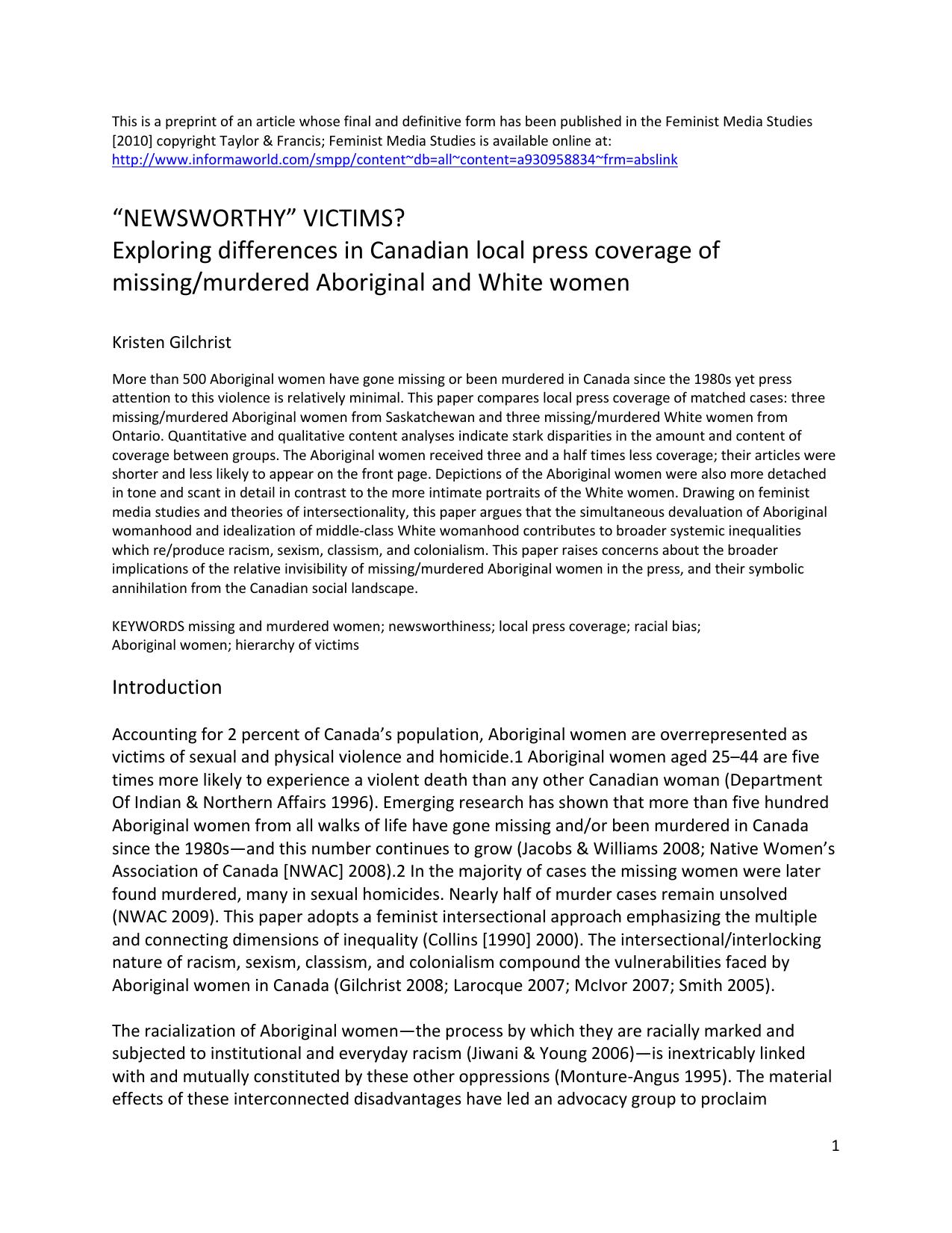 This is a preprint of an article whose final and definitive form has been published in the Feminist Media Studies [2010] copyright Taylor & Francis; Feminist Media Studies is available online at: http://www.informaworld.com/smpp/content~db=all~content=a930958834~frm=abslink

“NEWSWORTHY” VICTIMS?
Exploring differences in Canadian local press coverage of missing/murdered Aboriginal and White women

Kristen Gilchrist

More than 500 Aboriginal women have gone missing or been murdered in Canada since the 1980s yet press attention to this violence is relatively minimal. This paper compares local press coverage of matched cases: three missing/murdered Aboriginal women from Saskatchewan and three missing/murdered White women from Ontario. Quantitative and qualitative content analyses indicate stark disparities in the amount and content of coverage between groups. The Aboriginal women received three and a half times less coverage; their articles were shorter and less likely to appear on the front page. Depictions of the Aboriginal women were also more detached in tone and scant in detail in contrast to the more intimate portraits of the White women. Drawing on feminist media studies and theories of intersectionality, this paper argues that the simultaneous devaluation of Aboriginal womanhood and idealization of middle-class White womanhood contributes to broader systemic inequalities which re/produce racism, sexism, classism, and colonialism. This paper raises concerns about the broader implications of the relative invisibility of missing/murdered Aboriginal women in the press, and their symbolic annihilation from the Canadian social landscape.

KEYWORDS missing and murdered women; newsworthiness; local press coverage; racial bias; Aboriginal women; hierarchy of victims

Introduction

Accounting for 2 percent of Canada’s population, Aboriginal women are overrepresented as victims of sexual and physical violence and homicide.1 Aboriginal women aged 25–44 are five times more likely to experience a violent death than any other Canadian woman (Department Of Indian & Northern Affairs 1996). Emerging research has shown that more than five hundred Aboriginal women from all walks of life have gone missing and/or been murdered in Canada since the 1980s—and this number continues to grow (Jacobs & Williams 2008; Native Women’s Association of Canada [NWAC] 2008).2 In the majority of cases the missing women were later found murdered, many in sexual homicides. Nearly half of murder cases remain unsolved (NWAC 2009). This paper adopts a feminist intersectional approach emphasizing the multiple and connecting dimensions of inequality (Collins [1990] 2000). The intersectional/interlocking nature of racism, sexism, classism, and colonialism compound the vulnerabilities faced by Aboriginal women in Canada (Gilchrist 2008; Larocque 2007; McIvor 2007; Smith 2005).

The racialization of Aboriginal women—the process by which they are racially marked and subjected to institutional and everyday racism (Jiwani & Young 2006)—is inextricably linked with and mutually constituted by these other oppressions (Monture-Angus 1995). The material effects of these interconnected disadvantages have led an advocacy group to proclaim

1